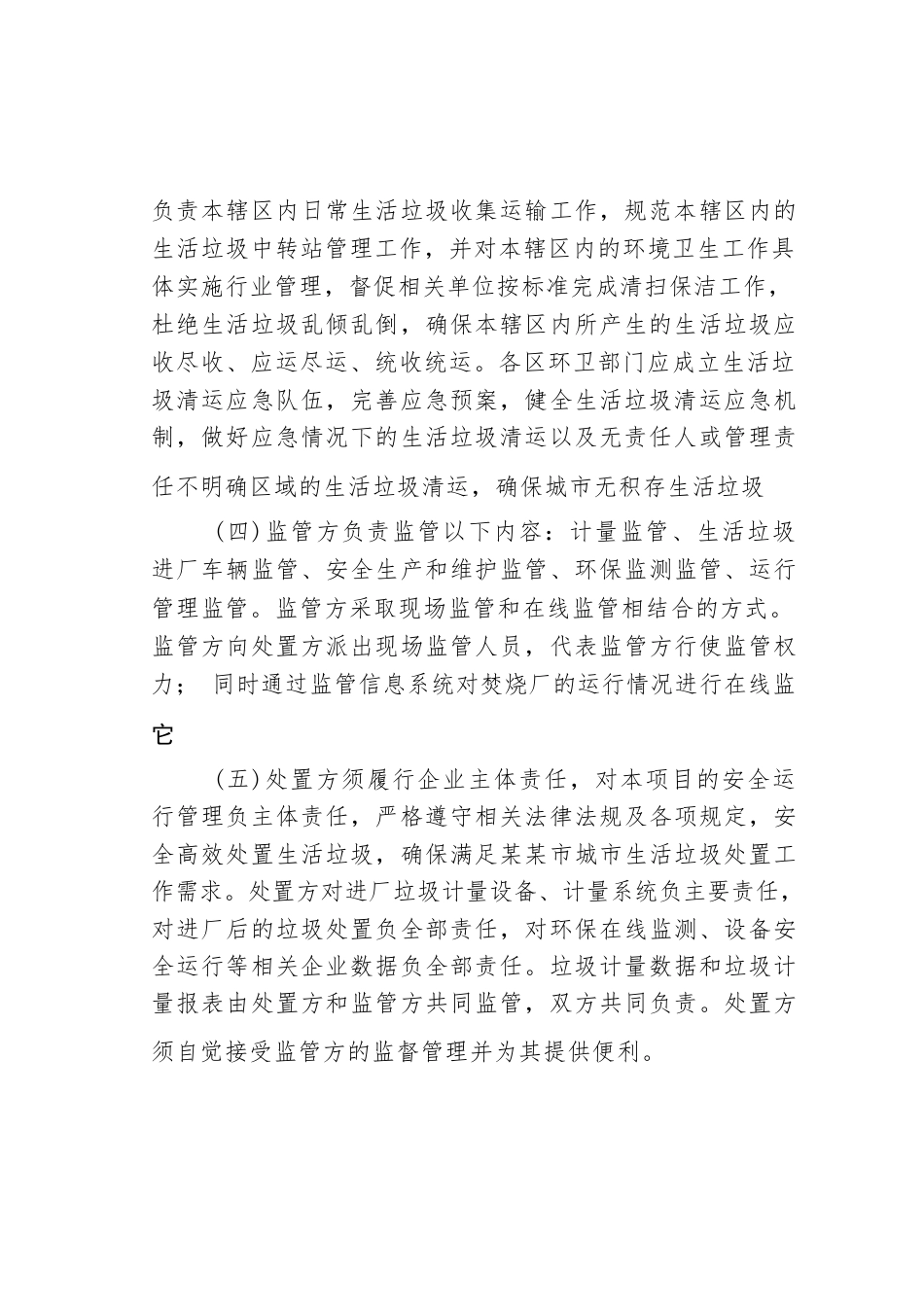 负责本辖区内日常生活垃圾收集运输工作，规范本辖区内的生活垃圾中转站管理工作，并对本辖区内的环境卫生工作具体实施行业管理，督促相关单位按标准完成清扫保洁工作，杜绝生活垃圾乱倾乱倒，确保本辖区内所产生的生活垃圾应收尽收、应运尽运、统收统运。各区环卫部门应成立生活垃圾清运应急队伍，完善应急预案，健全生活垃圾清运应急机制，做好应急情况下的生活垃圾清运以及无责任人或管理责任不明确区域的生活垃圾清运，确保城市无积存生活垃圾

（四）监管方负责监管以下内容：计量监管、生活垃圾进厂车辆监管、安全生产和维护监管、环保监测监管、运行管理监管。监管方采取现场监管和在线监管相结合的方式。监管方向处置方派出现场监管人员，代表监管方行使监管权力； 同时通过监管信息系统对焚烧厂的运行情况进行在线监它

（五）处置方须履行企业主体责任，对本项目的安全运行管理负主体责任，严格遵守相关法律法规及各项规定，安全高效处置生活垃圾，确保满足某某市城市生活垃圾处置工作需求。处置方对进厂垃圾计量设备、计量系统负主要责任，对进厂后的垃圾处置负全部责任，对环保在线监测、设备安全运行等相关企业数据负全部责任。垃圾计量数据和垃圾计量报表由处置方和监管方共同监管，双方共同负责。处置方须自觉接受监管方的监督管理并为其提供便利。